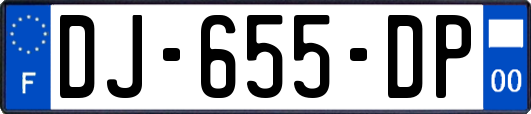 F
DJ-655-DP
00